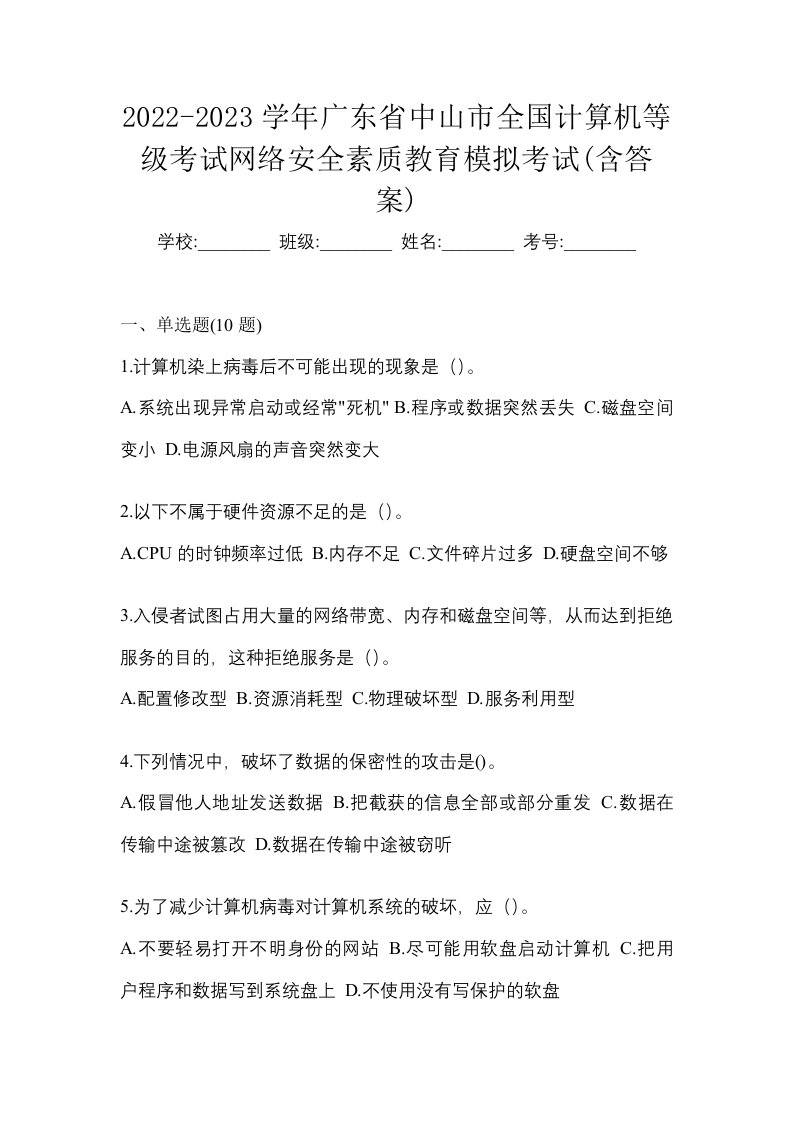 2022-2023 学年广东省中山市全国计算机等级考试网络安全素质教育模拟考试(含答案)

学校:________ 班级:________ 姓名:________ 考号:________

一、单选题(10 题)

1.计算机染上病毒后不可能出现的现象是（）。

A.系统出现异常启动或经常"死机" B.程序或数据突然丢失 C.磁盘空间变小 D.电源风扇的声音突然变大

2.以下不属于硬件资源不足的是（）。

A.CPU 的时钟频率过低 B.内存不足 C.文件碎片过多 D.硬盘空间不够

3.入侵者试图占用大量的网络带宽、内存和磁盘空间等，从而达到拒绝服务的目的，这种拒绝服务是（）。

A.配置修改型 B.资源消耗型 C.物理破坏型 D.服务利用型

4.下列情况中，破坏了数据的保密性的攻击是()。

A.假冒他人地址发送数据 B.把截获的信息全部或部分重发 C.数据在传输中途被篡改 D.数据在传输中途被窃听

5.为了减少计算机病毒对计算机系统的破坏，应（）。

A.不要轻易打开不明身份的网站 B.尽可能用软盘启动计算机 C.把用户程序和数据写到系统盘上 D.不使用没有写保护的软盘